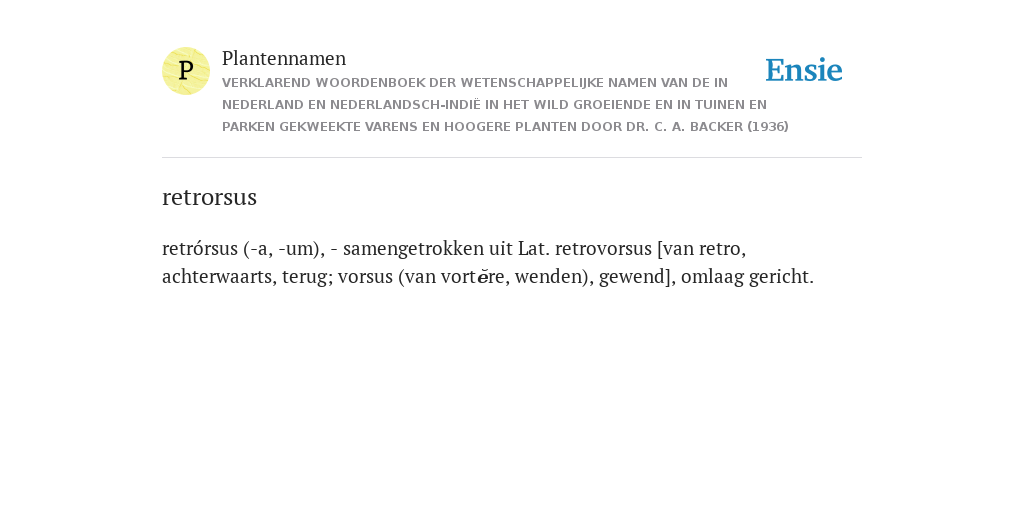 P

Plantennamen

VERKLAREND WOORDENBOEK DER WETENSCHAPPELIJKE NAMEN VAN DE IN NEDERLAND EN NEDERLANDSCH-INDIË IN HET WILD GROEIENDE EN IN TUINEN EN PARKEN GEKWEEKTE VARENS EN HOOGERE PLANTEN DOOR DR. C. A. BACKER (1936)

Ensie

retrorsus

retrórsus (-a, -um), - samengetrokken uit Lat. retrovorsus [van retro, achterwaarts, terug; vorsus (van vortĕre, wenden), gewend], omlaag gericht.